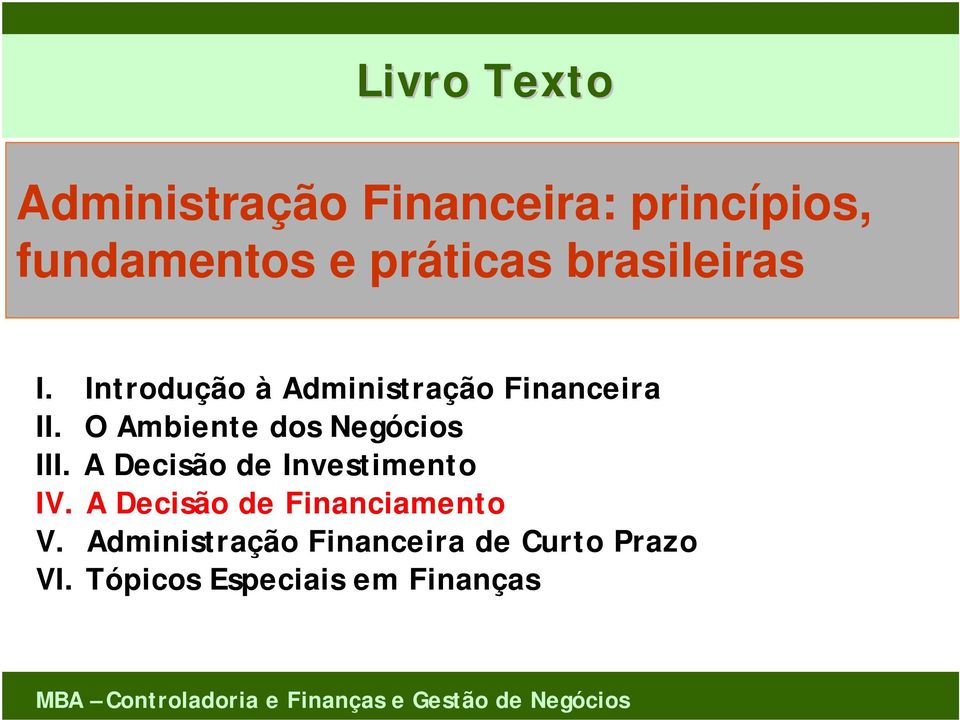 Livro Texto

Administração Financeira: princípios, fundamentos e práticas brasileiras

I. Introdução à Administração Financeira
II. O Ambiente dos Negócios
III. A Decisão de Investimento
IV. A Decisão de Financiamento
V. Administração Financeira de Curto Prazo
VI. Tópicos Especiais em Finanças

MBA – Controladoria e Finanças e Gestão de Negócios